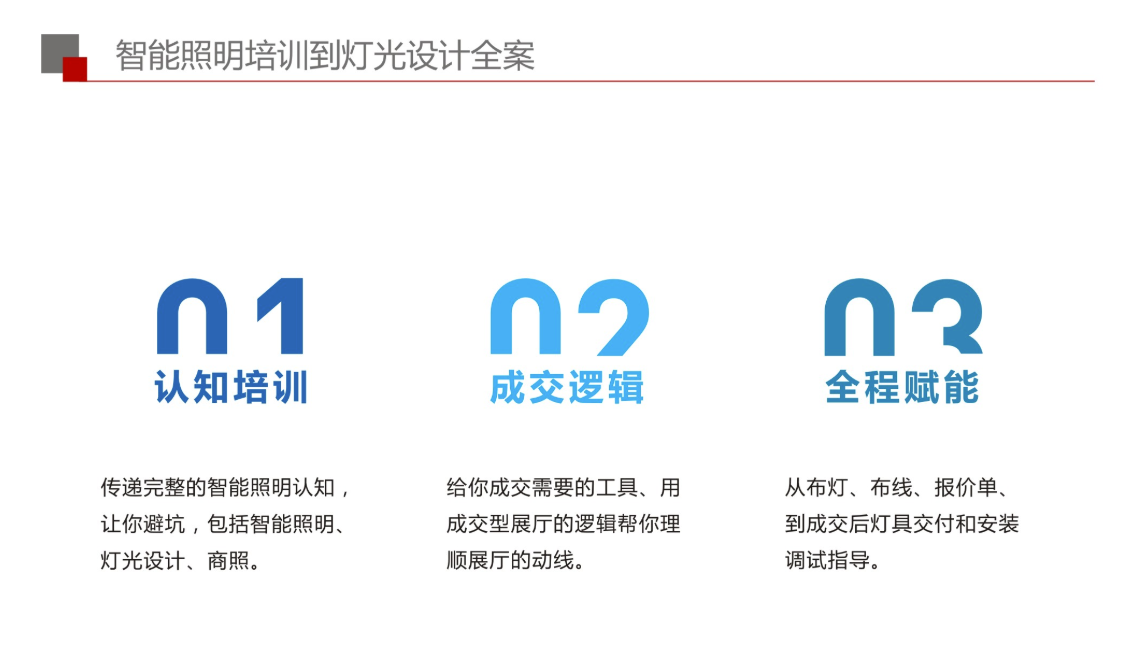 智能照明培训到灯光设计全案

01
认知培训

传递完整的智能照明认知，让你避坑，包括智能照明、灯光设计、商照。

02
成交逻辑

给你成交需要的工具、用成交型展厅的逻辑帮你理顺展厅的动线。

03
全程赋能

从布灯、布线、报价单、到成交后灯具交付和安装调试指导。